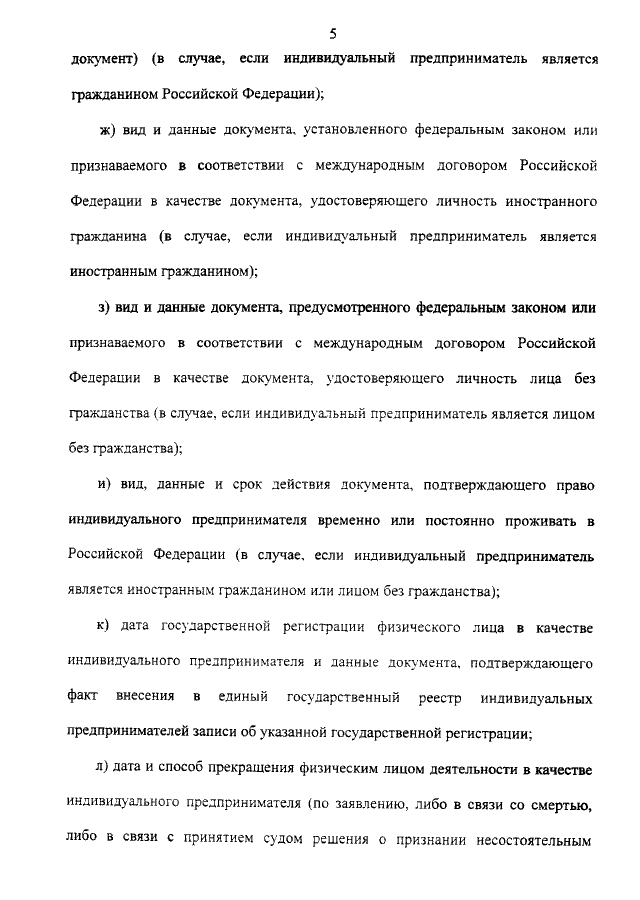 5

документ) (в случае, если индивидуальный предприниматель является гражданином Российской Федерации);

ж) вид и данные документа, установленного федеральным законом или признаваемого в соответствии с международным договором Российской Федерации в качестве документа, удостоверяющего личность иностранного гражданина (в случае, если индивидуальный предприниматель является иностранным гражданином);

з) вид и данные документа, предусмотренного федеральным законом или признаваемого в соответствии с международным договором Российской Федерации в качестве документа, удостоверяющего личность лица без гражданства (в случае, если индивидуальный предприниматель является лицом без гражданства);

и) вид, данные и срок действия документа, подтверждающего право индивидуального предпринимателя временно или постоянно проживать в Российской Федерации (в случае, если индивидуальный предприниматель является иностранным гражданином или лицом без гражданства);

к) дата государственной регистрации физического лица в качестве индивидуального предпринимателя и данные документа, подтверждающего факт внесения в единый государственный реестр индивидуальных предпринимателей записи об указанной государственной регистрации;

л) дата и способ прекращения физическим лицом деятельности в качестве индивидуального предпринимателя (по заявлению, либо в связи со смертью, либо в связи с принятием судом решения о признании несостоятельным